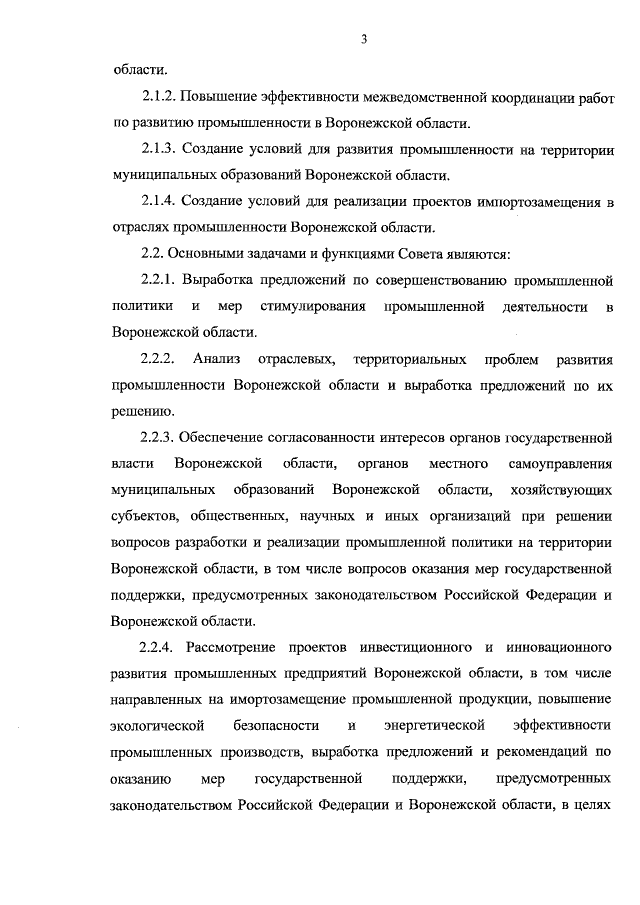 3

области.

2.1.2. Повышение эффективности межведомственной координации работ по развитию промышленности в Воронежской области.

2.1.3. Создание условий для развития промышленности на территории муниципальных образований Воронежской области.

2.1.4. Создание условий для реализации проектов импортозамещения в отраслях промышленности Воронежской области.

2.2. Основными задачами и функциями Совета являются:

2.2.1. Выработка предложений по совершенствованию промышленной политики и мер стимулирования промышленной деятельности в Воронежской области.

2.2.2. Анализ отраслевых, территориальных проблем развития промышленности Воронежской области и выработка предложений по их решению.

2.2.3. Обеспечение согласованности интересов органов государственной власти Воронежской области, органов местного самоуправления муниципальных образований Воронежской области, хозяйствующих субъектов, общественных, научных и иных организаций при решении вопросов разработки и реализации промышленной политики на территории Воронежской области, в том числе вопросов оказания мер государственной поддержки, предусмотренных законодательством Российской Федерации и Воронежской области.

2.2.4. Рассмотрение проектов инвестиционного и инновационного развития промышленных предприятий Воронежской области, в том числе направленных на имортозамещение промышленной продукции, повышение экологической безопасности и энергетической эффективности промышленных производств, выработка предложений и рекомендаций по оказанию мер государственной поддержки, предусмотренных законодательством Российской Федерации и Воронежской области, в целях